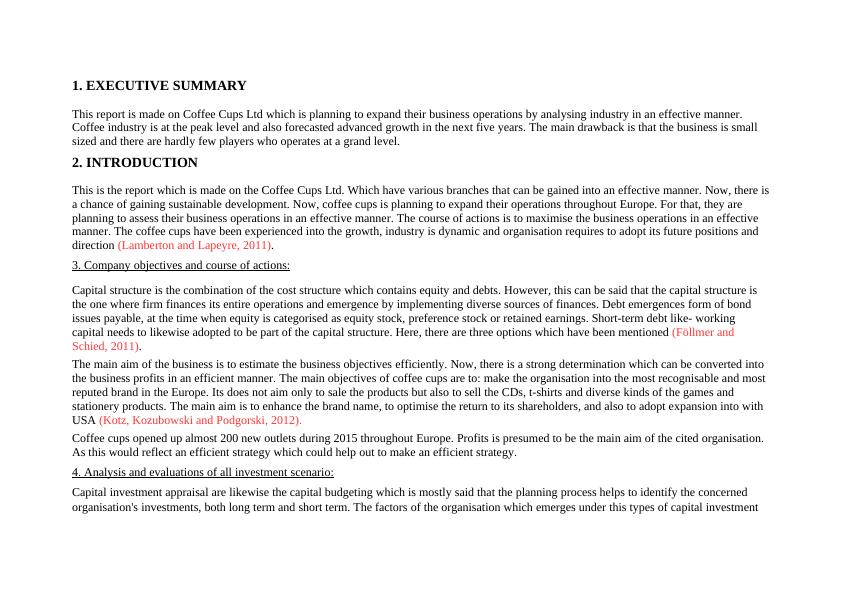 1. EXECUTIVE SUMMARY

This report is made on Coffee Cups Ltd which is planning to expand their business operations by analysing industry in an effective manner. Coffee industry is at the peak level and also forecasted advanced growth in the next five years. The main drawback is that the business is small sized and there are hardly few players who operates at a grand level.

2. INTRODUCTION

This is the report which is made on the Coffee Cups Ltd. Which have various branches that can be gained into an effective manner. Now, there is a chance of gaining sustainable development. Now, coffee cups is planning to expand their operations throughout Europe. For that, they are planning to assess their business operations in an effective manner. The course of actions is to maximise the business operations in an effective manner. The coffee cups have been experienced into the growth, industry is dynamic and organisation requires to adopt its future positions and direction (Lamberton and Lapeyre, 2011).

3. Company objectives and course of actions:

Capital structure is the combination of the cost structure which contains equity and debts. However, this can be said that the capital structure is the one where firm finances its entire operations and emergence by implementing diverse sources of finances. Debt emergences form of bond issues payable, at the time when equity is categorised as equity stock, preference stock or retained earnings. Short-term debt like- working capital needs to likewise adopted to be part of the capital structure. Here, there are three options which have been mentioned (Föllmer and Schied, 2011).

The main aim of the business is to estimate the business objectives efficiently. Now, there is a strong determination which can be converted into the business profits in an efficient manner. The main objectives of coffee cups are to: make the organisation into the most recognisable and most reputed brand in the Europe. Its does not aim only to sale the products but also to sell the CDs, t-shirts and diverse kinds of the games and stationery products. The main aim is to enhance the brand name, to optimise the return to its shareholders, and also to adopt expansion into with USA (Kotz, Kozubowski and Podgorski, 2012).

Coffee cups opened up almost 200 new outlets during 2015 throughout Europe. Profits is presumed to be the main aim of the cited organisation. As this would reflect an efficient strategy which could help out to make an efficient strategy.

4. Analysis and evaluations of all investment scenario:

Capital investment appraisal are likewise the capital budgeting which is mostly said that the planning process helps to identify the concerned organisation's investments, both long term and short term. The factors of the organisation which emerges under this types of capital investment